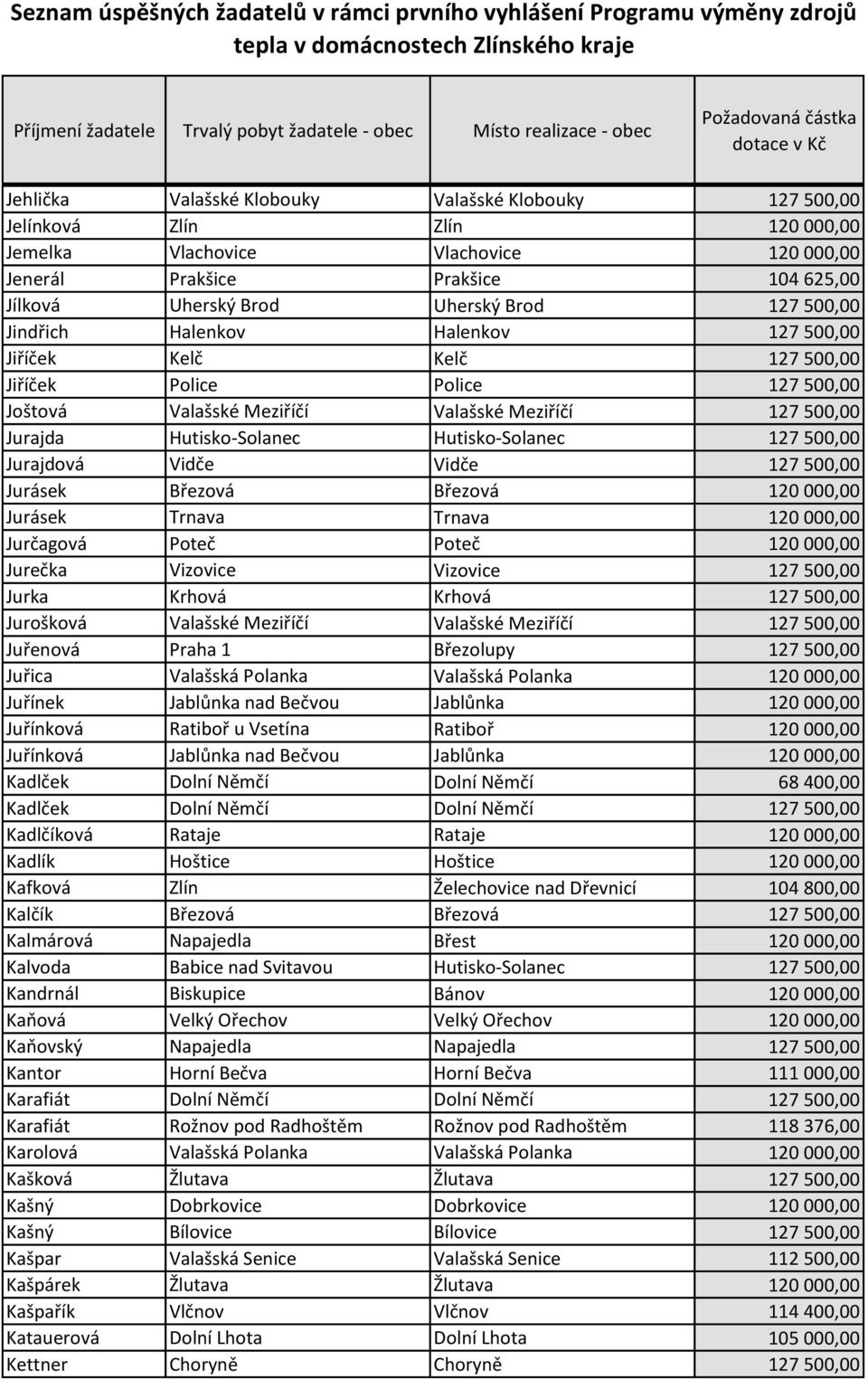 Seznam úspěšných žadatelů v rámci prvního vyhlášení Programu výměny zdrojů tepla v domácnostech Zlínského kraje

| Příjmení žadatele | Trvalý pobyt žadatele - obec | Místo realizace - obec | Požadovaná částka dotace v Kč |
|---|---|---|---|
| Jehlička | Valašské Klobouky | Valašské Klobouky | 127 500,00 |
| Jelínková | Zlín | Zlín | 120 000,00 |
| Jemelka | Vlachovice | Vlachovice | 120 000,00 |
| Jenerál | Prakšice | Prakšice | 104 625,00 |
| Jílková | Uherský Brod | Uherský Brod | 127 500,00 |
| Jindřich | Halenkov | Halenkov | 127 500,00 |
| Jiříček | Kelč | Kelč | 127 500,00 |
| Jiříček | Police | Police | 127 500,00 |
| Joštová | Valašské Meziříčí | Valašské Meziříčí | 127 500,00 |
| Jurajda | Hutisko-Solanec | Hutisko-Solanec | 127 500,00 |
| Jurajdová | Vidče | Vidče | 127 500,00 |
| Jurásek | Březová | Březová | 120 000,00 |
| Jurásek | Trnava | Trnava | 120 000,00 |
| Jurčagová | Poteč | Poteč | 120 000,00 |
| Jurečka | Vizovice | Vizovice | 127 500,00 |
| Jurka | Krhová | Krhová | 127 500,00 |
| Jurošková | Valašské Meziříčí | Valašské Meziříčí | 127 500,00 |
| Juřenová | Praha 1 | Březolupy | 127 500,00 |
| Juřica | Valašská Polanka | Valašská Polanka | 120 000,00 |
| Juřínek | Jablůnka nad Bečvou | Jablůnka | 120 000,00 |
| Juřínková | Ratiboř u Vsetína | Ratiboř | 120 000,00 |
| Juřínková | Jablůnka nad Bečvou | Jablůnka | 120 000,00 |
| Kadlček | Dolní Němčí | Dolní Němčí | 68 400,00 |
| Kadlček | Dolní Němčí | Dolní Němčí | 127 500,00 |
| Kadlčíková | Rataje | Rataje | 120 000,00 |
| Kadlík | Hoštice | Hoštice | 120 000,00 |
| Kafková | Zlín | Želechovice nad Dřevnicí | 104 800,00 |
| Kalčík | Březová | Březová | 127 500,00 |
| Kalmárová | Napajedla | Břest | 120 000,00 |
| Kalvoda | Babice nad Svitavou | Hutisko-Solanec | 127 500,00 |
| Kandrnál | Biskupice | Bánov | 120 000,00 |
| Kaňová | Velký Ořechov | Velký Ořechov | 120 000,00 |
| Kaňovský | Napajedla | Napajedla | 127 500,00 |
| Kantor | Horní Bečva | Horní Bečva | 111 000,00 |
| Karafiát | Dolní Němčí | Dolní Němčí | 127 500,00 |
| Karafiát | Rožnov pod Radhoštěm | Rožnov pod Radhoštěm | 118 376,00 |
| Karolová | Valašská Polanka | Valašská Polanka | 120 000,00 |
| Kašková | Žlutava | Žlutava | 127 500,00 |
| Kašný | Dobrkovice | Dobrkovice | 120 000,00 |
| Kašný | Bílovice | Bílovice | 127 500,00 |
| Kašpar | Valašská Senice | Valašská Senice | 112 500,00 |
| Kašpárek | Žlutava | Žlutava | 120 000,00 |
| Kašpařík | Vlčnov | Vlčnov | 114 400,00 |
| Katauerová | Dolní Lhota | Dolní Lhota | 105 000,00 |
| Kettner | Choryně | Choryně | 127 500,00 |